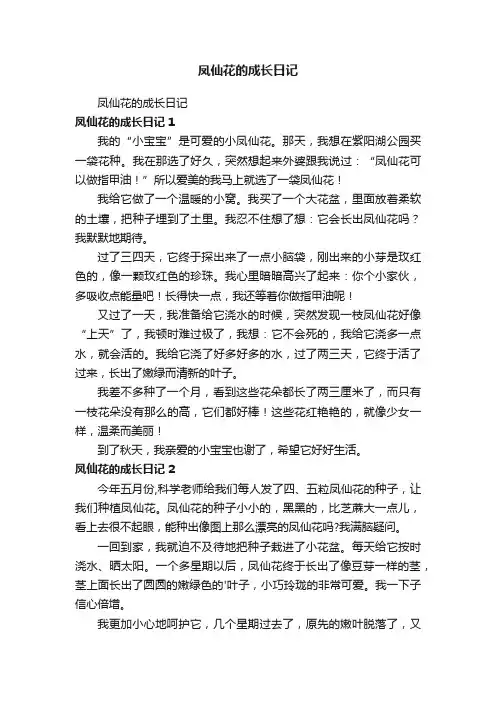 凤仙花的成长日记

凤仙花的成长日记

凤仙花的成长日记 1

我的“小宝宝”是可爱的小凤仙花。那天，我想在紫阳湖公园买一袋花种。我在那选了好久，突然想起来外婆跟我说过：“凤仙花可以做指甲油！”所以爱美的我马上就选了一袋凤仙花！

我给它做了一个温暖的小窝。我买了一个大花盆，里面放着柔软的土壤，把种子埋到了土里。我忍不住想了想：它会长出凤仙花吗？我默默地期待。

过了三四天，它终于探出来了一点小脑袋，刚出来的小芽是玫红色的，像一颗玫红色的珍珠。我心里暗暗高兴了起来：你个小家伙，多吸收点能量吧！长得快一点，我还等着你做指甲油呢！

又过了一天，我准备给它浇水的时候，突然发现一枝凤仙花好像“上天”了，我顿时难过极了，我想：它不会死的，我给它浇多一点水，就会活的。我给它浇了好多好多的水，过了两三天，它终于活了过来，长出了嫩绿而清新的叶子。

我差不多种了一个月，看到这些花朵都长了两三厘米了，而只有一枝花朵没有那么的高，它们都好棒！这些花红艳艳的，就像少女一样，温柔而美丽！

到了秋天，我亲爱的小宝宝也谢了，希望它好好生活。

凤仙花的成长日记 2

今年五月份,科学老师给我们每人发了四、五粒凤仙花的种子，让我们种植凤仙花。凤仙花的种子小小的，黑黑的，比芝麻大一点儿，看上去很不起眼，能种出像图上那么漂亮的凤仙花吗?我满脑疑问。

一回到家，我就迫不及待地把种子栽进了小花盆。每天给它按时浇水、晒太阳。一个多星期以后，凤仙花终于长出了像豆芽一样的茎，茎上面长出了圆圆的嫩绿色的'叶子，小巧玲珑的非常可爱。我一下子信心倍增。

我更加小心地呵护它，几个星期过去了，原先的嫩叶脱落了，又